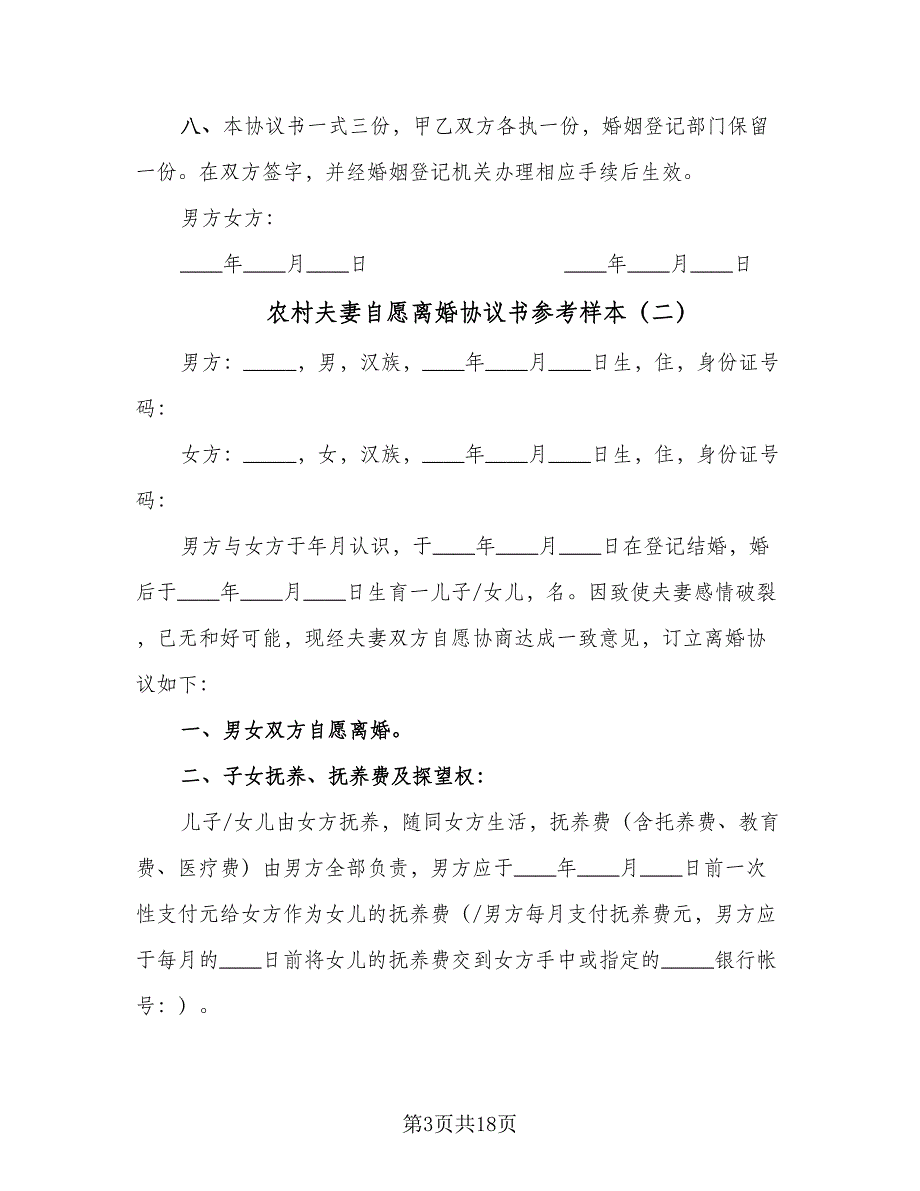 八、本协议书一式三份，甲乙双方各执一份，婚姻登记部门保留一份。在双方签字，并经婚姻登记机关办理相应手续后生效。

男方女方：

____年____月____日　　　　　　　____年____月____日

农村夫妻自愿离婚协议书参考样本（二）

男方：_____，男，汉族，____年____月____日生，住，身份证号码：

女方：_____，女，汉族，____年____月____日生，住，身份证号码：

男方与女方于年月认识，于____年____月____日在登记结婚，婚后于____年____月____日生育一儿子/女儿，名。因致使夫妻感情破裂，已无和好可能，现经夫妻双方自愿协商达成一致意见，订立离婚协议如下：

一、男女双方自愿离婚。

二、子女抚养、抚养费及探望权：

儿子/女儿由女方抚养，随同女方生活，抚养费（含托养费、教育费、医疗费）由男方全部负责，男方应于____年____月____日前一次性支付元给女方作为女儿的抚养费（/男方每月支付抚养费元，男方应于每月的____日前将女儿的抚养费交到女方手中或指定的_____银行帐号：）。

第3页共18页